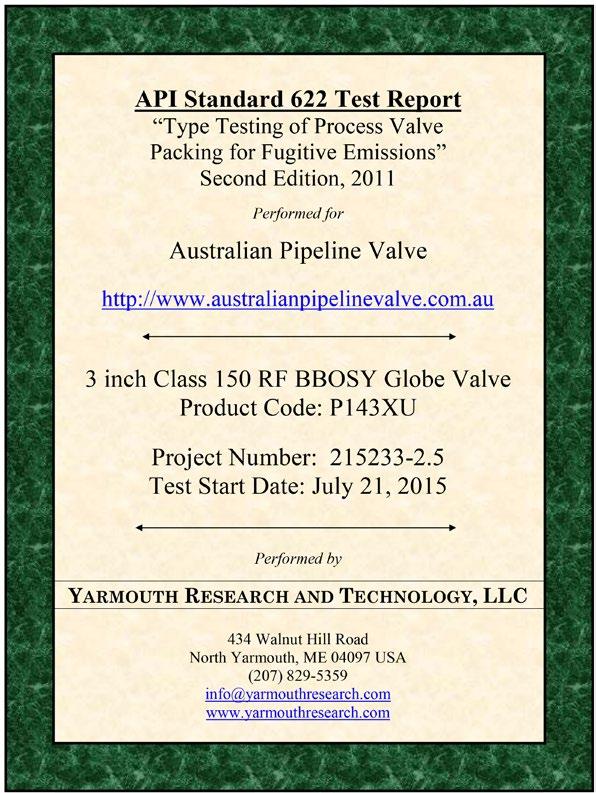 API Standard 622 Test Report
"Type Testing of Process Valve
Packing for Fugitive Emissions"
Second Edition, 2011

Performed for

Australian Pipeline Valve

http://www.australianpipelinevalve.com.au

3 inch Class 150 RF BBOSY Globe Valve
Product Code: P143XU

Project Number: 215233-2.5
Test Start Date: July 21, 2015

Performed by

YARMOUTH RESEARCH AND TECHNOLOGY, LLC

434 Walnut Hill Road
North Yarmouth, ME 04097 USA
(207) 829-5359
info@yarmouthresearch.com
www.yarmouthresearch.com